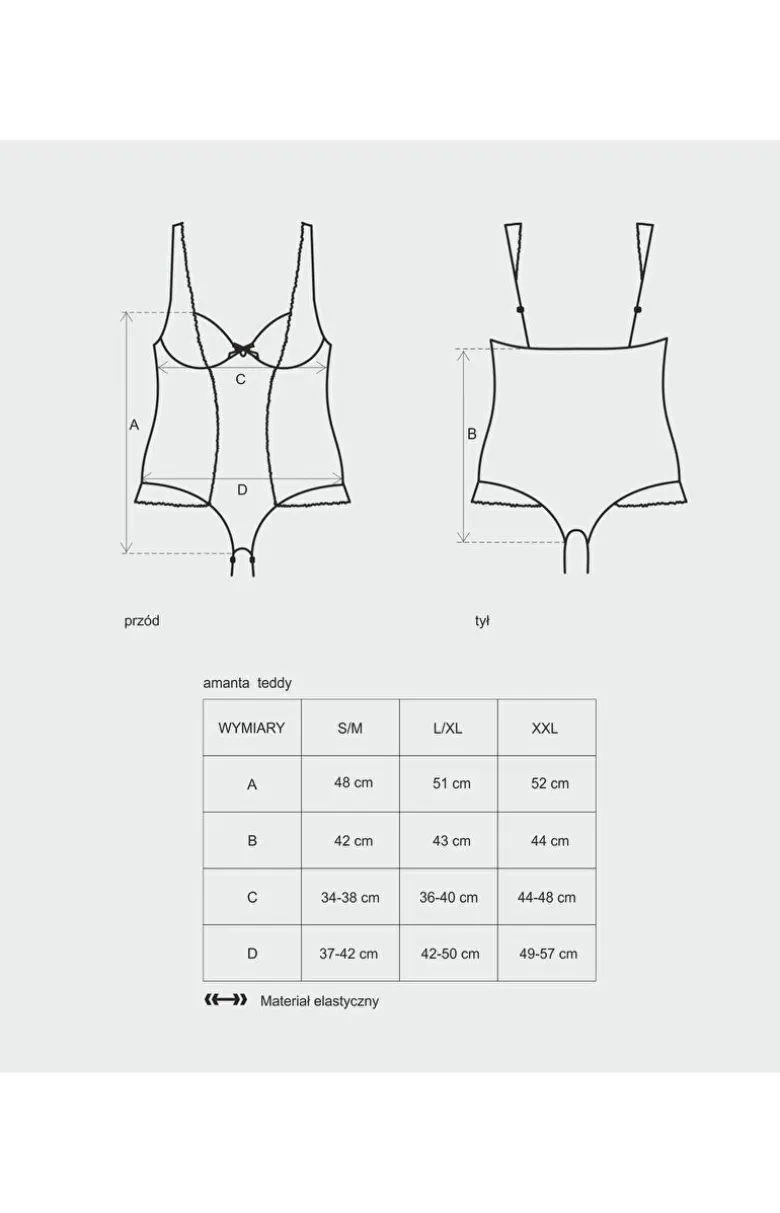 C

A

D

B

przód

tył

amanta teddy

| WYMIARY | S/M | L/XL | XXL |
|---|---|---|---|
| A | 48 cm | 51 cm | 52 cm |
| B | 42 cm | 43 cm | 44 cm |
| C | 34-38 cm | 36-40 cm | 44-48 cm |
| D | 37-42 cm | 42-50 cm | 49-57 cm |

Materiał elastyczny